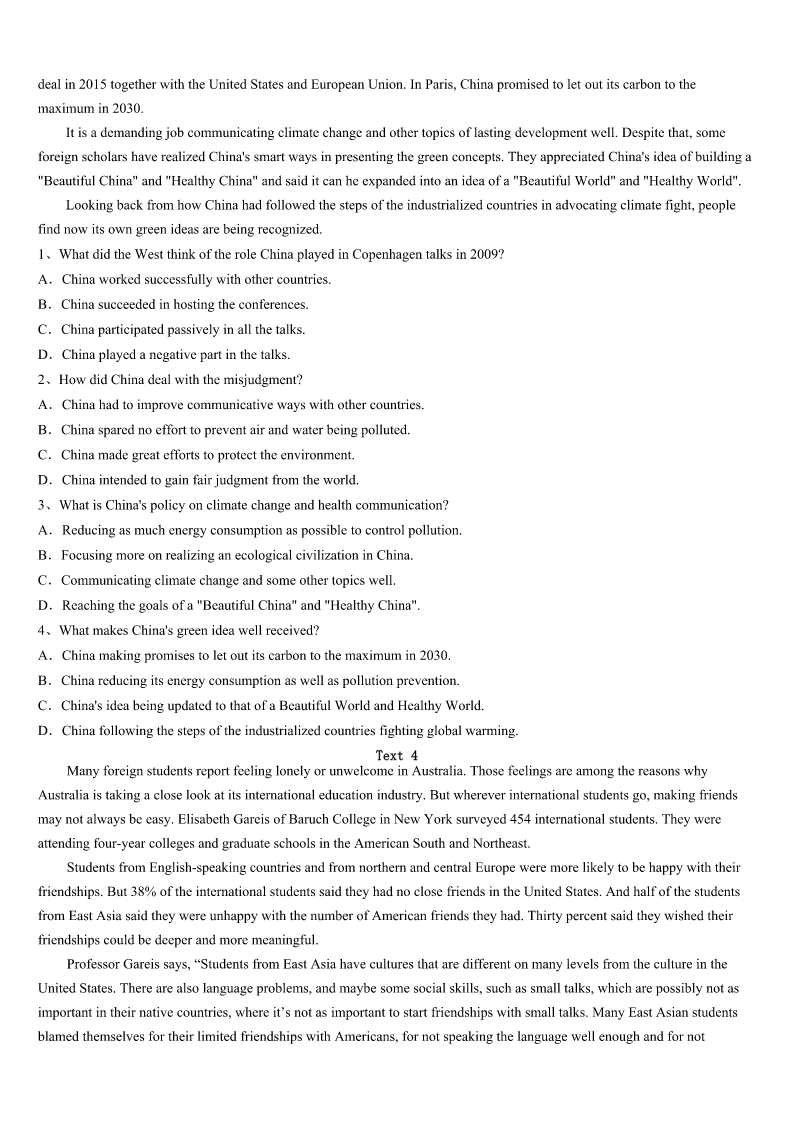 deal in 2015 together with the United States and European Union. In Paris, China promised to let out its carbon to the maximum in 2030.

It is a demanding job communicating climate change and other topics of lasting development well. Despite that, some foreign scholars have realized China's smart ways in presenting the green concepts. They appreciated China's idea of building a "Beautiful China" and "Healthy China" and said it can he expanded into an idea of a "Beautiful World" and "Healthy World".

Looking back from how China had followed the steps of the industrialized countries in advocating climate fight, people find now its own green ideas are being recognized.

1、What did the West think of the role China played in Copenhagen talks in 2009?
A．China worked successfully with other countries.
B．China succeeded in hosting the conferences.
C．China participated passively in all the talks.
D．China played a negative part in the talks.

2、How did China deal with the misjudgment?
A．China had to improve communicative ways with other countries.
B．China spared no effort to prevent air and water being polluted.
C．China made great efforts to protect the environment.
D．China intended to gain fair judgment from the world.

3、What is China's policy on climate change and health communication?
A．Reducing as much energy consumption as possible to control pollution.
B．Focusing more on realizing an ecological civilization in China.
C．Communicating climate change and some other topics well.
D．Reaching the goals of a "Beautiful China" and "Healthy China".

4、What makes China's green idea well received?
A．China making promises to let out its carbon to the maximum in 2030.
B．China reducing its energy consumption as well as pollution prevention.
C．China's idea being updated to that of a Beautiful World and Healthy World.
D．China following the steps of the industrialized countries fighting global warming.

Text 4

Many foreign students report feeling lonely or unwelcome in Australia. Those feelings are among the reasons why Australia is taking a close look at its international education industry. But wherever international students go, making friends may not always be easy. Elisabeth Gareis of Baruch College in New York surveyed 454 international students. They were attending four-year colleges and graduate schools in the American South and Northeast.

Students from English-speaking countries and from northern and central Europe were more likely to be happy with their friendships. But 38% of the international students said they had no close friends in the United States. And half of the students from East Asia said they were unhappy with the number of American friends they had. Thirty percent said they wished their friendships could be deeper and more meaningful.

Professor Gareis says, “Students from East Asia have cultures that are different on many levels from the culture in the United States. There are also language problems, and maybe some social skills, such as small talks, which are possibly not as important in their native countries, where it’s not as important to start friendships with small talks. Many East Asian students blamed themselves for their limited friendships with Americans, for not speaking the language well enough and for not